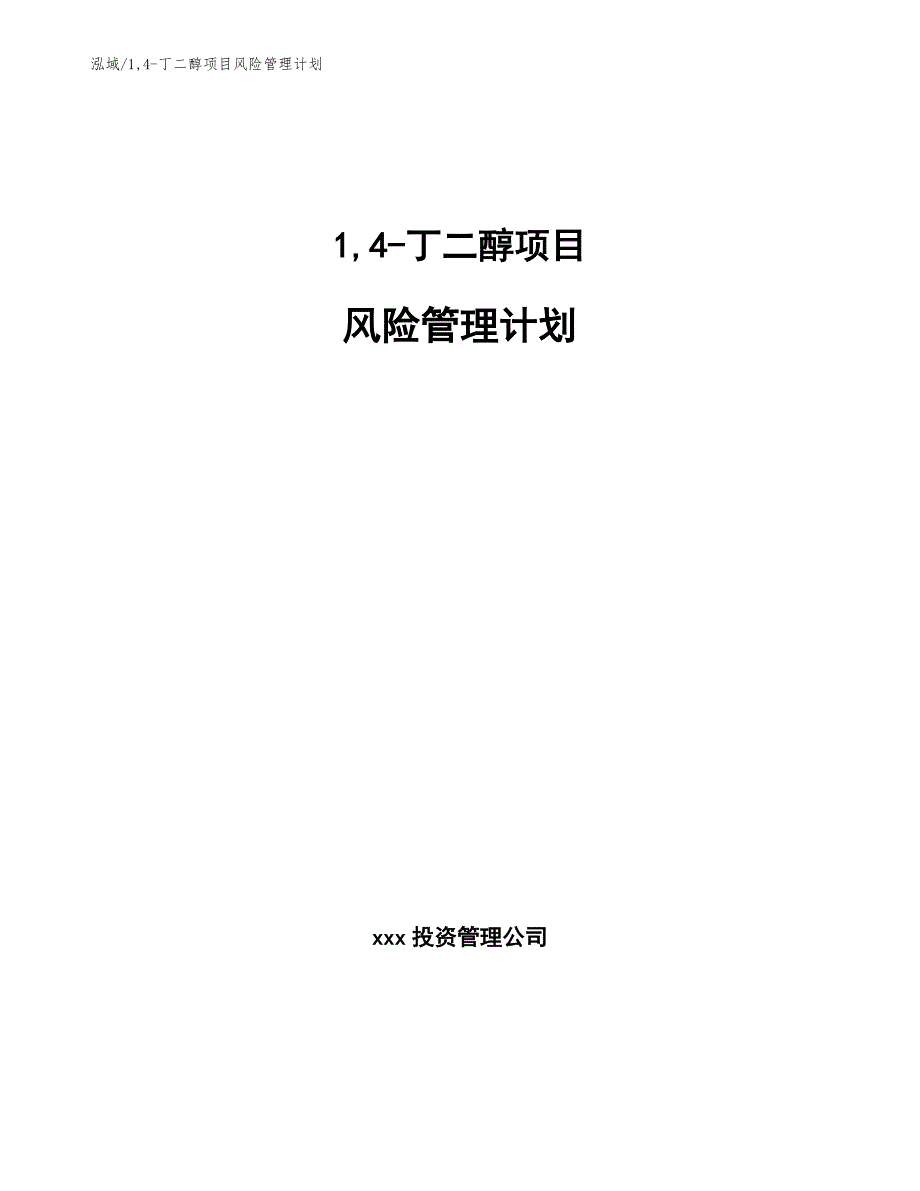 泓域/1,4-丁二醇项目风险管理计划

1,4-丁二醇项目

风险管理计划

xxx 投资管理公司